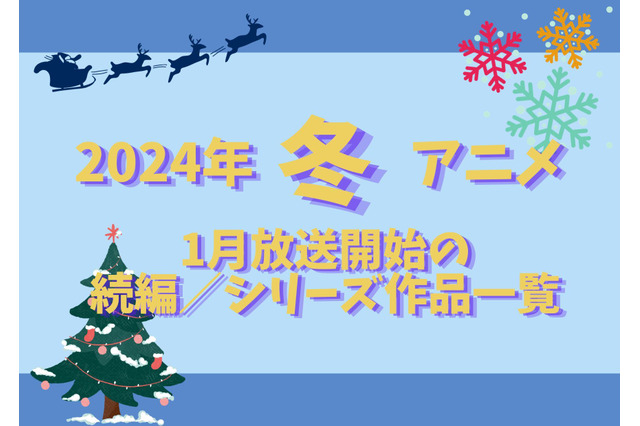 2024年 冬 アニメ

1月放送開始の
続編／シリーズ作品一覧